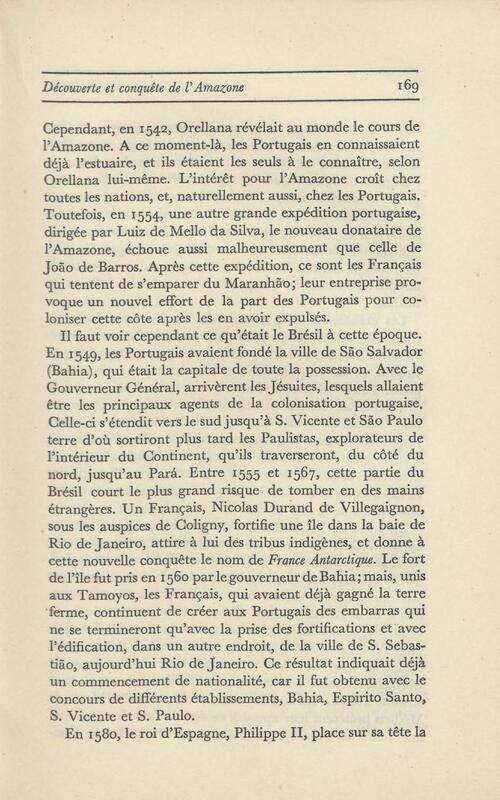 Découverte et conquête de l'Amazone 169

Cependant, en 1542, Orellana révélait au monde le cours de l'Amazone. A ce moment-là, les Portugais en connaissaient déjà l'estuaire, et ils étaient les seuls à le connaître, selon Orellana lui-même. L'intérêt pour l'Amazone croît chez toutes les nations, et, naturellement aussi, chez les Portugais. Toutefois, en 1554, une autre grande expédition portugaise, dirigée par Luiz de Mello da Silva, le nouveau donataire de l'Amazone, échoue aussi malheureusement que celle de João de Barros. Après cette expédition, ce sont les Français qui tentent de s'emparer du Maranhão; leur entreprise provoque un nouvel effort de la part des Portugais pour coloniser cette côte après les en avoir expulsés.

Il faut voir cependant ce qu'était le Brésil à cette époque. En 1549, les Portugais avaient fondé la ville de São Salvador (Bahia), qui était la capitale de toute la possession. Avec le Gouverneur Général, arrivèrent les Jésuites, lesquels allaient être les principaux agents de la colonisation portugaise. Celle-ci s'étendit vers le sud jusqu'à S. Vicente et São Paulo terre d'où sortiront plus tard les Paulistas, explorateurs de l'intérieur du Continent, qu'ils traverseront, du côté du nord, jusqu'au Pará. Entre 1555 et 1567, cette partie du Brésil court le plus grand risque de tomber en des mains étrangères. Un Français, Nicolas Durand de Villegaignon, sous les auspices de Coligny, fortifie une île dans la baie de Rio de Janeiro, attire à lui des tribus indigènes, et donne à cette nouvelle conquête le nom de France Antarctique. Le fort de l'île fut pris en 1560 par le gouverneur de Bahia; mais, unis aux Tamoyos, les Français, qui avaient déjà gagné la terre ferme, continuent de créer aux Portugais des embarras qui ne se termineront qu'avec la prise des fortifications et avec l'édification, dans un autre endroit, de la ville de S. Sebastião, aujourd'hui Rio de Janeiro. Ce résultat indiquait déjà un commencement de nationalité, car il fut obtenu avec le concours de différents établissements, Bahia, Espirito Santo, S. Vicente et S. Paulo.

En 1580, le roi d'Espagne, Philippe II, place sur sa tête la